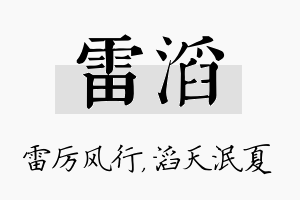 雷滔

雷厉风行，滔天泯夏